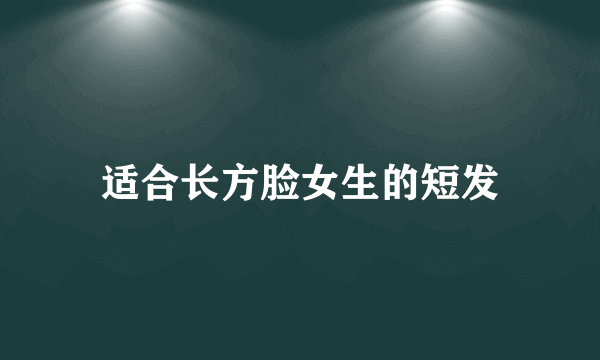 适合长方脸女生的短发